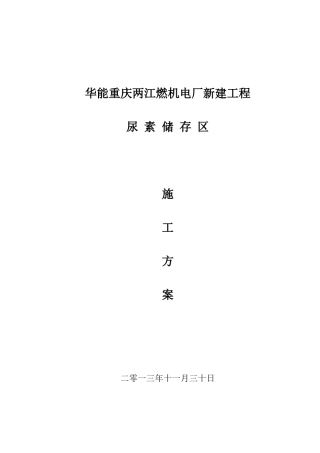 华能重庆两江燃机电厂新建工程

尿 素 储 存 区

施

工

方

案

二零一三年十一月三十日